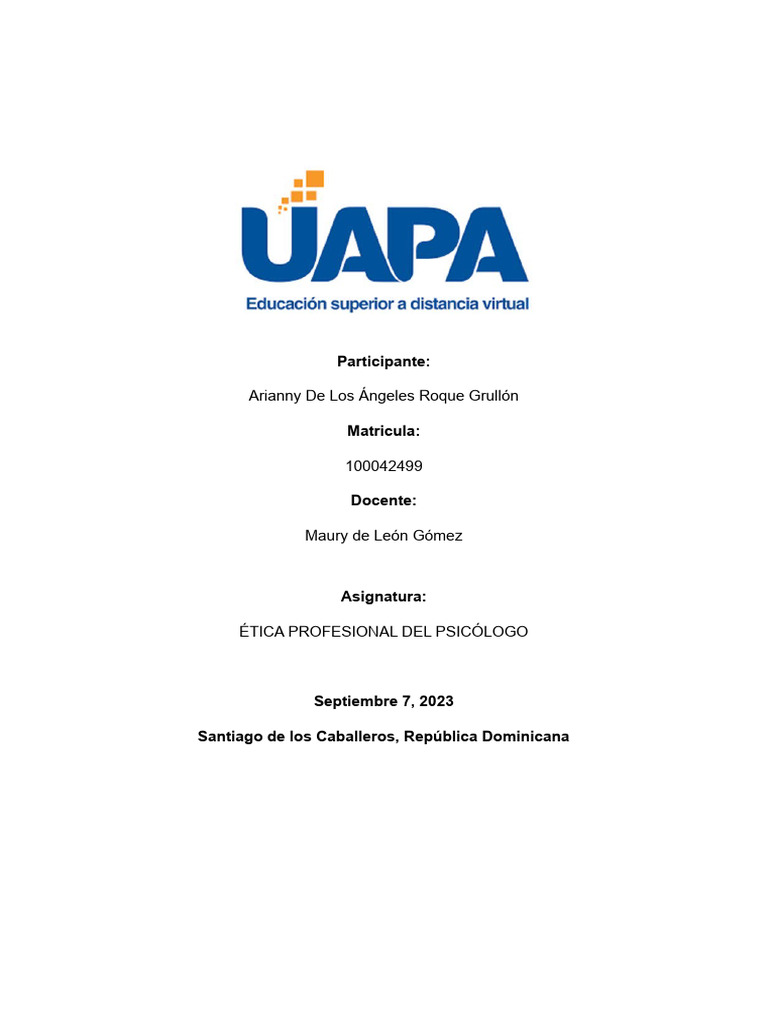 UAPA
Educación superior a distancia virtual

Participante:

Arianny De Los Ángeles Roque Grullón

Matricula:

100042499

Docente:

Maury de León Gómez

Asignatura:

ÉTICA PROFESIONAL DEL PSICÓLOGO

Septiembre 7, 2023

Santiago de los Caballeros, República Dominicana